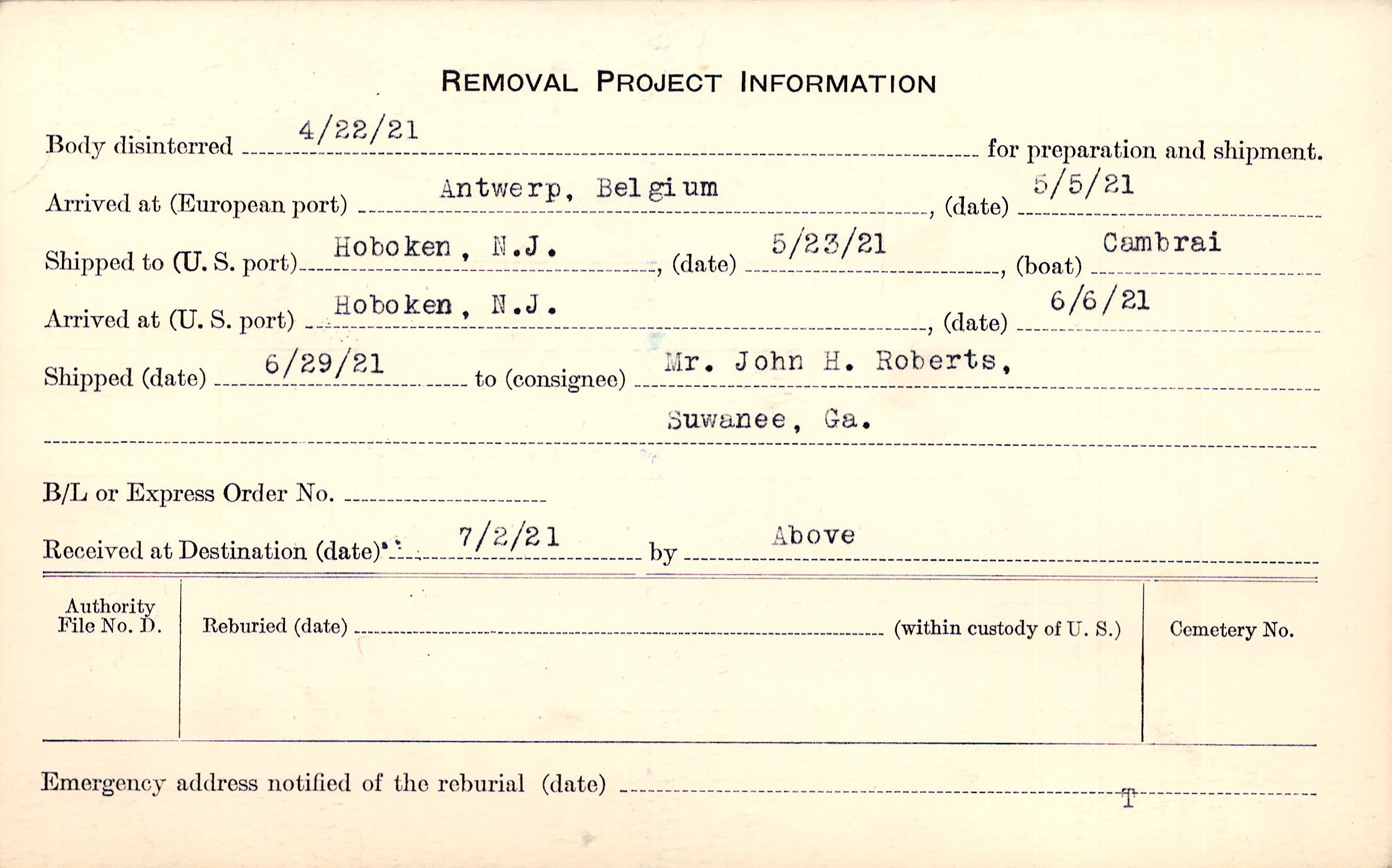 REMOVAL PROJECT INFORMATION

Body disinterred 4/22/21 for preparation and shipment.

Arrived at (European port) Antwerp, Belgium, (date) 5/5/21

Shipped to (U. S. port) Hoboken, N.J., (date) 5/23/21, (boat) Cambrai

Arrived at (U. S. port) Hoboken, N.J., (date) 6/6/21

Shipped (date) 6/29/21 to (consignee) Mr. John H. Roberts, Suwanee, Ga.

B/L or Express Order No.

Received at Destination (date) 7/2/21 by Above

Authority File No. D.

Reburied (date) (within custody of U. S.)

Cemetery No.

Emergency address notified of the reburial (date)

T